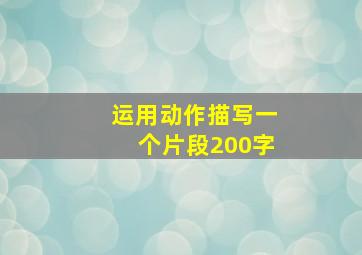 运用动作描写一个片段200字